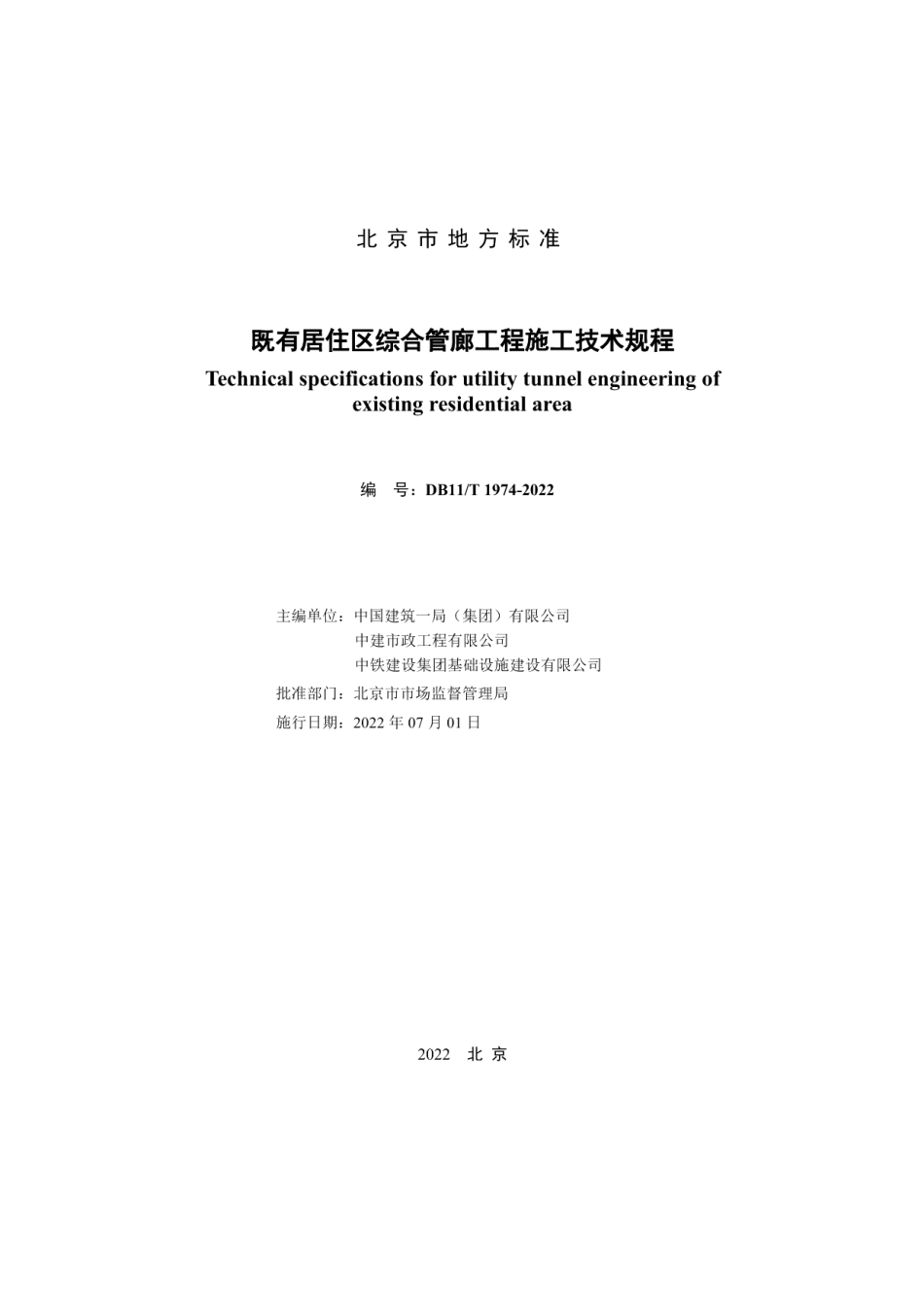 北京市地方标准

既有居住区综合管廊工程施工技术规程

Technical specifications for utility tunnel engineering of existing residential area

编 号：DB11/T 1974-2022

主编单位：中国建筑一局（集团）有限公司
中建市政工程有限公司
中铁建设集团基础设施建设有限公司

批准部门：北京市市场监督管理局

施行日期：2022 年 07 月 01 日

2022 北 京